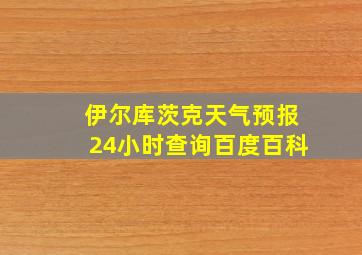 伊尔库茨克天气预报
24小时查询百度百科